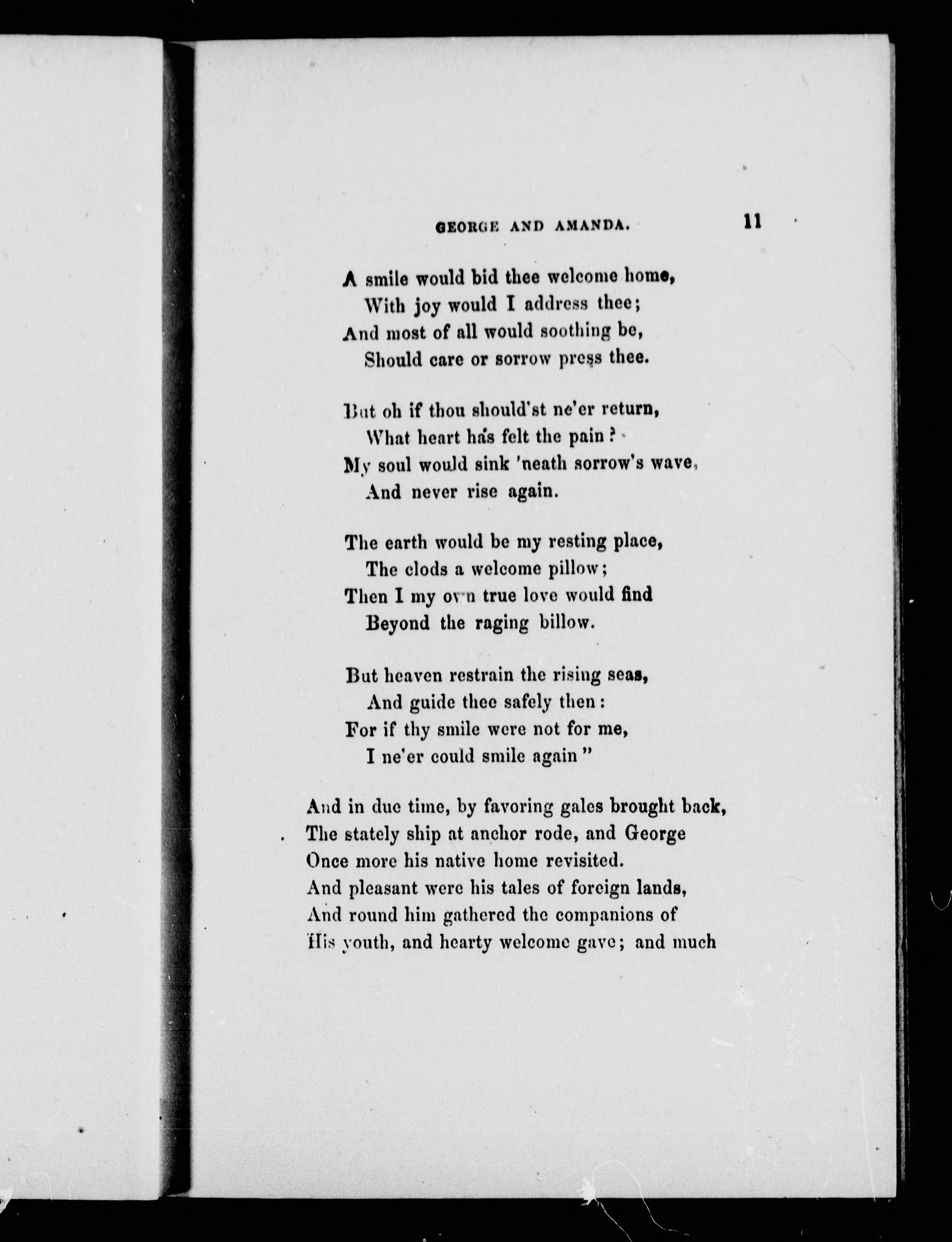 GEORGE AND AMANDA. 11

A smile would bid thee welcome home,
With joy would I address thee;
And most of all would soothing be,
Should care or sorrow press thee.

But oh if thou should'st ne'er return,
What heart has felt the pain?
My soul would sink 'neath sorrow's wave,
And never rise again.

The earth would be my resting place,
The clods a welcome pillow;
Then I my own true love would find
Beyond the raging billow.

But heaven restrain the rising seas,
And guide thee safely then:
For if thy smile were not for me,
I ne'er could smile again"

And in due time, by favoring gales brought back,
The stately ship at anchor rode, and George
Once more his native home revisited.
And pleasant were his tales of foreign lands,
And round him gathered the companions of
His youth, and hearty welcome gave; and much